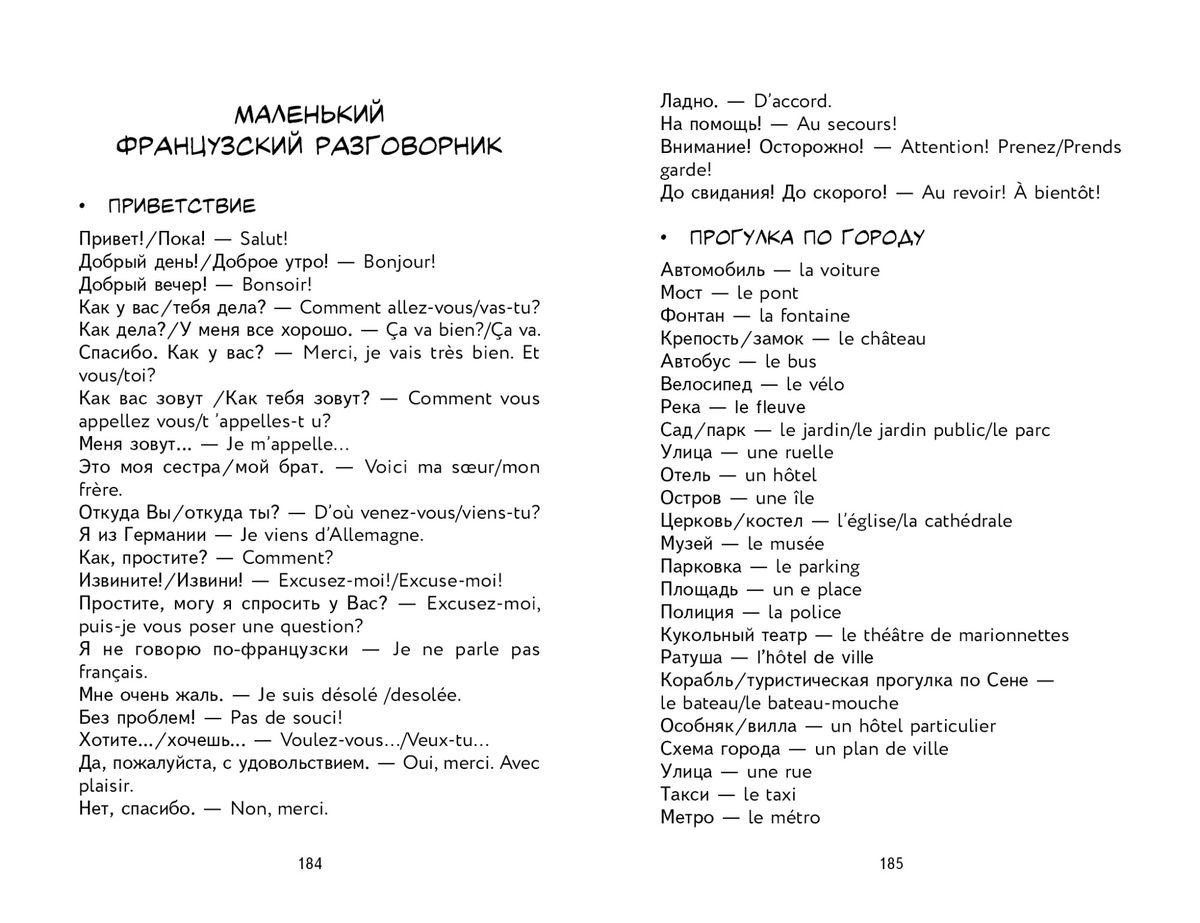 МАЛЕНЬКИЙ ФРАНЦУЗСКИЙ РАЗГОВОРНИК

• ПРИВЕТСТВИЕ

Привет!/Пока! — Salut!
Добрый день!/Доброе утро! — Bonjour!
Добрый вечер! — Bonsoir!
Как у вас/тебя дела? — Comment allez-vous/vas-tu?
Как дела?/У меня все хорошо. — Ça va bien?/Ça va.
Спасибо. Как у вас? — Merci, je vais très bien. Et vous/toi?
Как вас зовут /Как тебя зовут? — Comment vous appellez vous/t 'appelles-t u?
Меня зовут... — Je m'appelle...
Это моя сестра/мой брат. — Voici ma sœur/mon frère.
Откуда Вы/откуда ты? — D'où venez-vous/viens-tu?
Я из Германии — Je viens d'Allemagne.
Как, простите? — Comment?
Извините!/Извини! — Excusez-moi!/Excuse-moi!
Простите, могу я спросить у Вас? — Excusez-moi, puis-je vous poser une question?
Я не говорю по-французски — Je ne parle pas français.
Мне очень жаль. — Je suis désolé /desolée.
Без проблем! — Pas de souci!
Хотите.../хочешь... — Voulez-vous.../Veux-tu...
Да, пожалуйста, с удовольствием. — Oui, merci. Avec plaisir.
Нет, спасибо. — Non, merci.

184

Ладно. — D'accord.
На помощь! — Au secours!
Внимание! Осторожно! — Attention! Prenez/Prends garde!
До свидания! До скорого! — Au revoir! À bientôt!

• ПРОГУЛКА ПО ГОРОДУ

Автомобиль — la voiture
Мост — le pont
Фонтан — la fontaine
Крепость/замок — le château
Автобус — le bus
Велосипед — le vélo
Река — le fleuve
Сад/парк — le jardin/le jardin public/le parc
Улица — une ruelle
Отель — un hôtel
Остров — une île
Церковь/костел — l'église/la cathédrale
Музей — le musée
Парковка — le parking
Площадь — un e place
Полиция — la police
Кукольный театр — le théâtre de marionnettes
Ратуша — l'hôtel de ville
Корабль/туристическая прогулка по Сене — le bateau/le bateau-mouche
Особняк/вилла — un hôtel particulier
Схема города — un plan de ville
Улица — une rue
Такси — le taxi
Метро — le métro

185